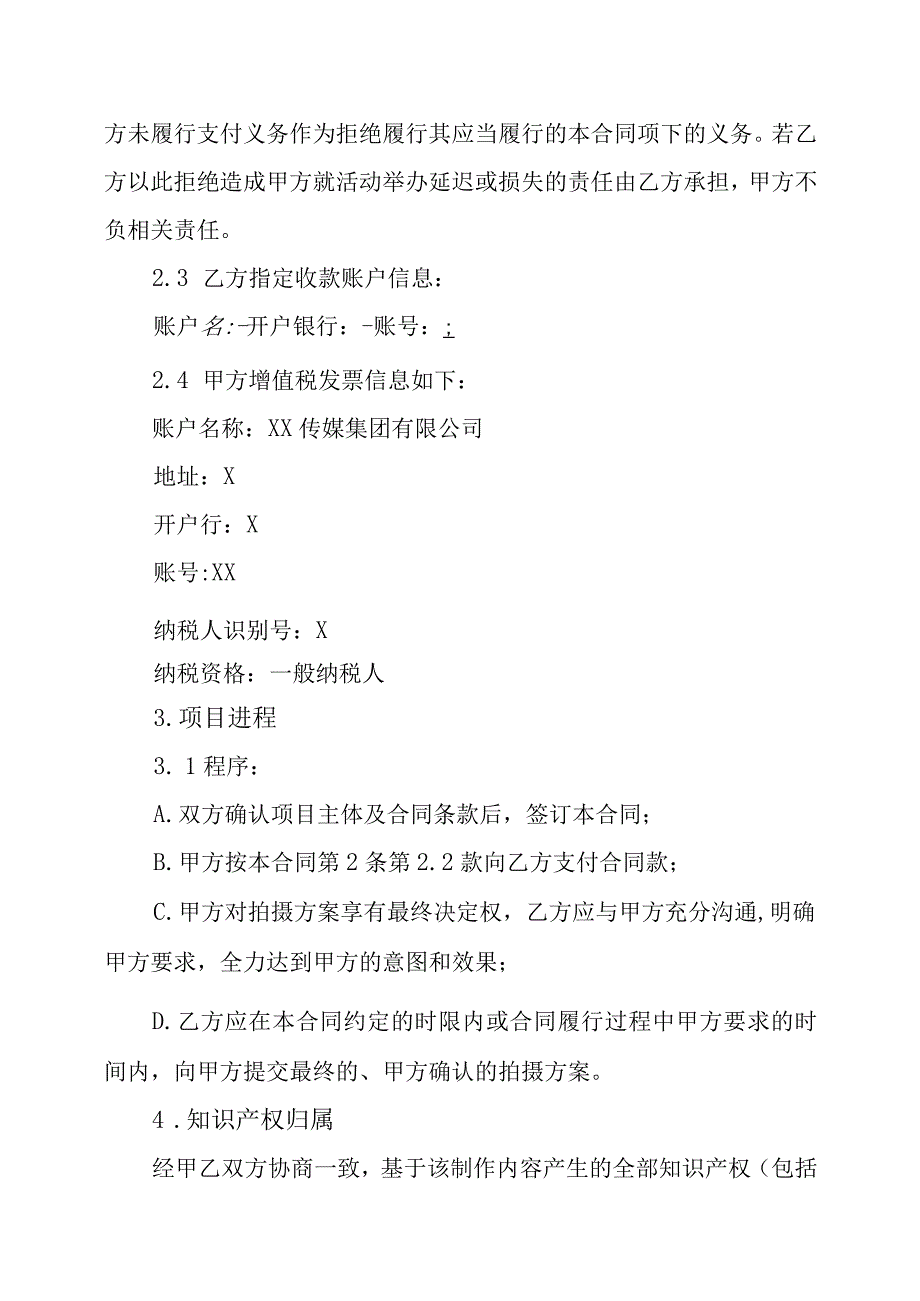 方未履行支付义务作为拒绝履行其应当履行的本合同项下的义务。若乙方以此拒绝造成甲方就活动举办延迟或损失的责任由乙方承担，甲方不负相关责任。

2.3 乙方指定收款账户信息：

账户名:-开户银行：-账号：;

2.4 甲方增值税发票信息如下：

账户名称：XX传媒集团有限公司

地址：X

开户行：X

账号:XX

纳税人识别号：X

纳税资格：一般纳税人

3.项目进程

3.1程序：

A.双方确认项目主体及合同条款后，签订本合同；

B.甲方按本合同第2条第2.2款向乙方支付合同款；

C.甲方对拍摄方案享有最终决定权，乙方应与甲方充分沟通,明确甲方要求，全力达到甲方的意图和效果；

D.乙方应在本合同约定的时限内或合同履行过程中甲方要求的时间内，向甲方提交最终的、甲方确认的拍摄方案。

4.知识产权归属

经甲乙双方协商一致，基于该制作内容产生的全部知识产权（包括